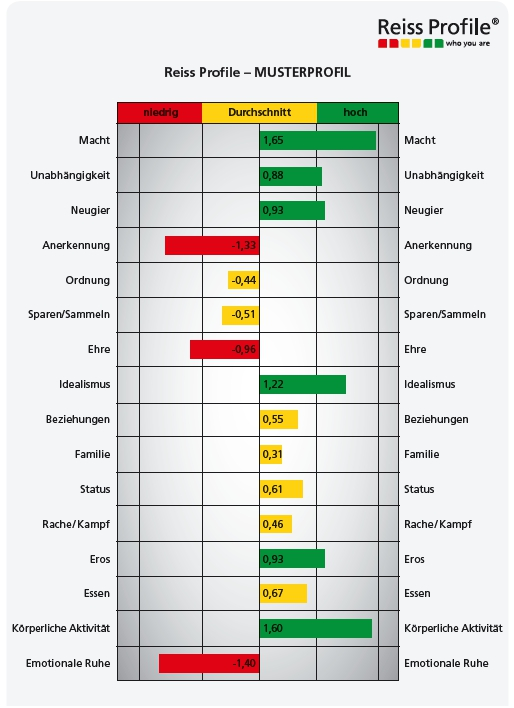 Reiss Profile®
who you are

Reiss Profile – MUSTERPROFIL

| | niedrig | Durchschnitt | hoch | |
|---|---|---|---|---|
| Macht | | | 1,65 | Macht |
| Unabhängigkeit | | | 0,88 | Unabhängigkeit |
| Neugier | | | 0,93 | Neugier |
| Anerkennung | -1,33 | | | Anerkennung |
| Ordnung | | -0,44 | | Ordnung |
| Sparen/Sammeln | | -0,51 | | Sparen/Sammeln |
| Ehre | -0,96 | | | Ehre |
| Idealismus | | | 1,22 | Idealismus |
| Beziehungen | | 0,55 | | Beziehungen |
| Familie | | 0,31 | | Familie |
| Status | | 0,61 | | Status |
| Rache/Kampf | | 0,46 | | Rache/Kampf |
| Eros | | | 0,93 | Eros |
| Essen | | 0,67 | | Essen |
| Körperliche Aktivität | | | 1,60 | Körperliche Aktivität |
| Emotionale Ruhe | -1,40 | | | Emotionale Ruhe |